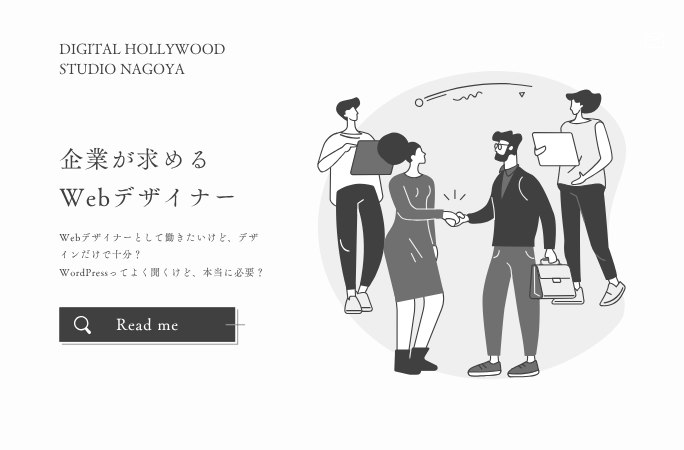 DIGITAL HOLLYWOOD
STUDIO NAGOYA

企業が求める
Webデザイナー

Webデザイナーとして働きたいけど、デザインだけで十分？
WordPressってよく聞くけど、本当に必要？

Read me